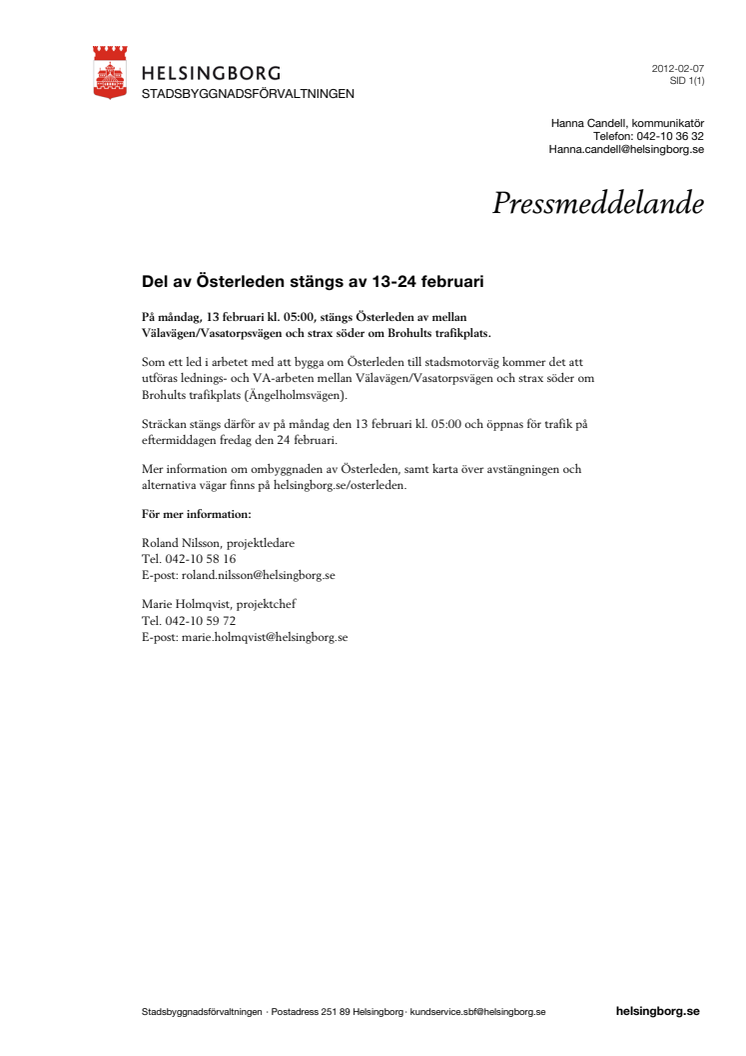 HELSINGBORG
STADSBYGGNADSFÖRVALTNINGEN

2012-02-07
SID 1(1)

Hanna Candell, kommunikatör
Telefon: 042-10 36 32
Hanna.candell@helsingborg.se

Pressmeddelande

Del av Österleden stängs av 13-24 februari

På måndag, 13 februari kl. 05:00, stängs Österleden av mellan Välavägen/Vasatorpsvägen och strax söder om Brohults trafikplats.

Som ett led i arbetet med att bygga om Österleden till stadsmotorväg kommer det att utföras lednings- och VA-arbeten mellan Välavägen/Vasatorpsvägen och strax söder om Brohults trafikplats (Ängelholmsvägen).

Sträckan stängs därför av på måndag den 13 februari kl. 05:00 och öppnas för trafik på eftermiddagen fredag den 24 februari.

Mer information om ombyggnaden av Österleden, samt karta över avstängningen och alternativa vägar finns på helsingborg.se/osterleden.

För mer information:

Roland Nilsson, projektledare
Tel. 042-10 58 16
E-post: roland.nilsson@helsingborg.se

Marie Holmqvist, projektchef
Tel. 042-10 59 72
E-post: marie.holmqvist@helsingborg.se

Stadsbyggnadsförvaltningen · Postadress 251 89 Helsingborg · kundservice.sbf@helsingborg.se

helsingborg.se